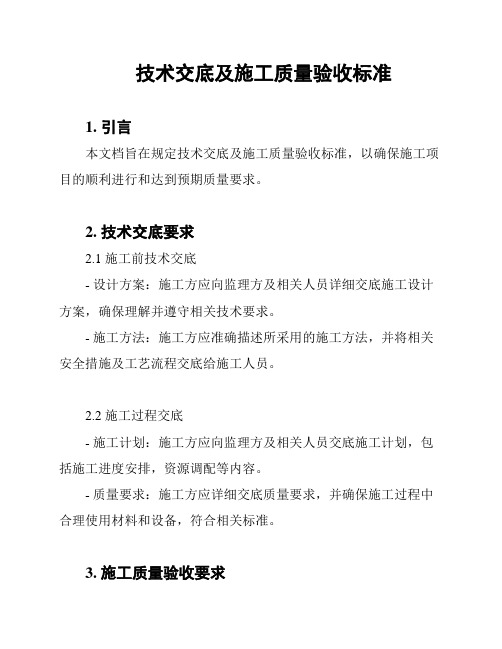 技术交底及施工质量验收标准

1. 引言

本文档旨在规定技术交底及施工质量验收标准，以确保施工项目的顺利进行和达到预期质量要求。

2. 技术交底要求

2.1 施工前技术交底

- 设计方案：施工方应向监理方及相关人员详细交底施工设计方案，确保理解并遵守相关技术要求。

- 施工方法：施工方应准确描述所采用的施工方法，并将相关安全措施及工艺流程交底给施工人员。

2.2 施工过程交底

- 施工计划：施工方应向监理方及相关人员交底施工计划，包括施工进度安排，资源调配等内容。

- 质量要求：施工方应详细交底质量要求，并确保施工过程中合理使用材料和设备，符合相关标准。

3. 施工质量验收要求